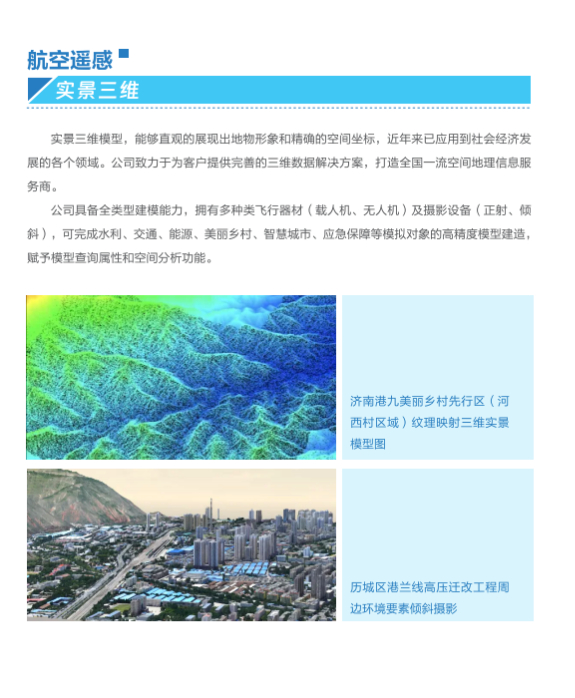 航空遥感

实景三维

实景三维模型，能够直观的展现出地物形象和精确的空间坐标，近年来已应用到社会经济发展的各个领域。公司致力于为客户提供完善的三维数据解决方案，打造全国一流空间地理信息服务商。

公司具备全类型建模能力，拥有多种类飞行器材（载人机、无人机）及摄影设备（正射、倾斜），可完成水利、交通、能源、美丽乡村、智慧城市、应急保障等模拟对象的高精度模型建造，赋予模型查询属性和空间分析功能。

济南港九美丽乡村先行区（河西村区域）纹理映射三维实景模型图

历城区港兰线高压迁改工程周边环境要素倾斜摄影